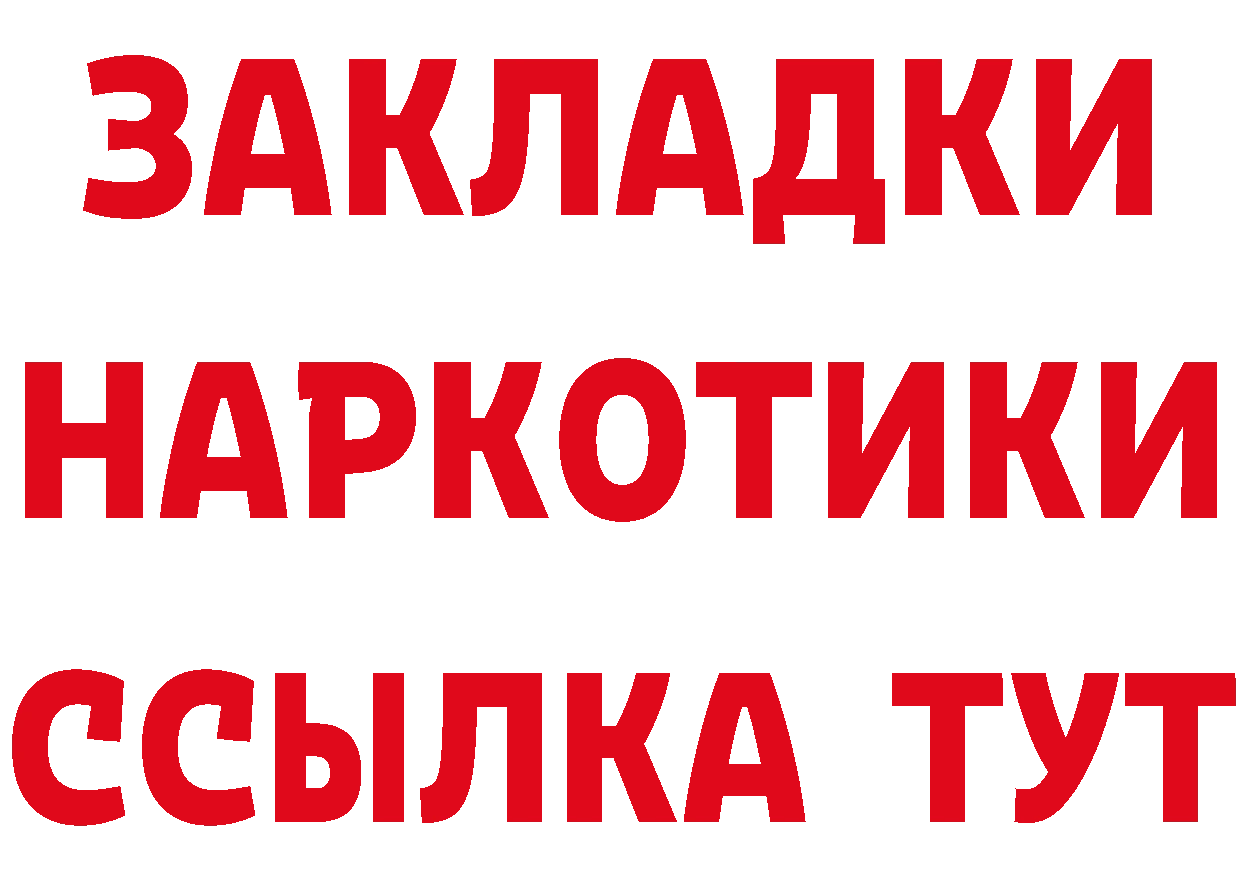 ЗАКЛАДКИ
НАРКОТИКИ
ССЫЛКА ТУТ